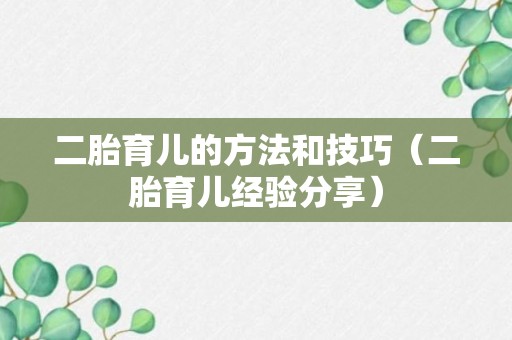 二胎育儿的方法和技巧（二胎育儿经验分享）